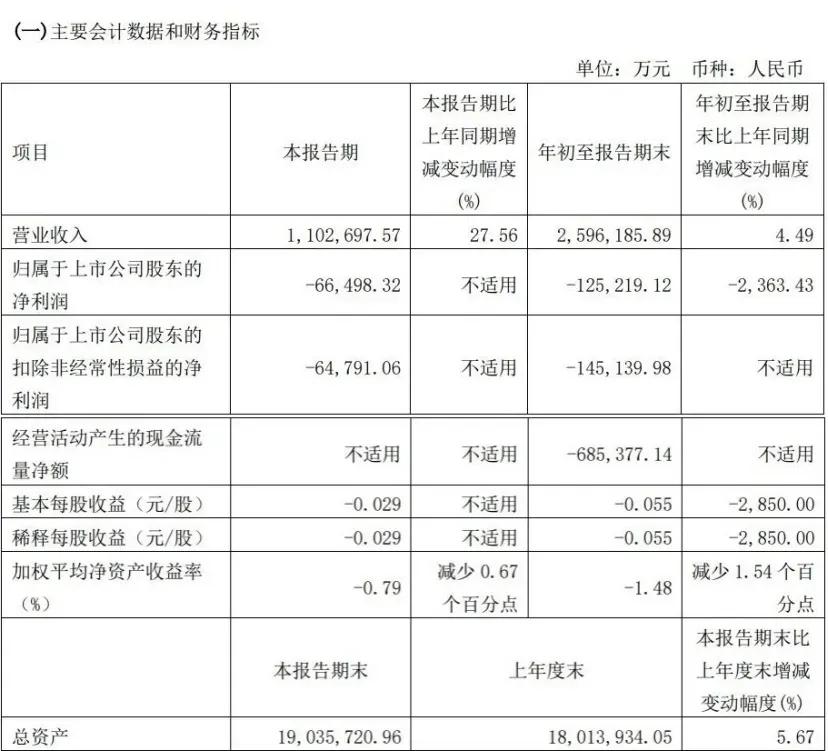 (一)主要会计数据和财务指标

单位：万元 币种：人民币

| 项目 | 本报告期 | 本报告期比上年同期增减变动幅度(%) | 年初至报告期末 | 年初至报告期末比上年同期增减变动幅度(%) |
|---|---|---|---|---|
| 营业收入 | 1,102,697.57 | 27.56 | 2,596,185.89 | 4.49 |
| 归属于上市公司股东的净利润 | -66,498.32 | 不适用 | -125,219.12 | -2,363.43 |
| 归属于上市公司股东的扣除非经常性损益的净利润 | -64,791.06 | 不适用 | -145,139.98 | 不适用 |
| 经营活动产生的现金流量净额 | 不适用 | 不适用 | -685,377.14 | 不适用 |
| 基本每股收益（元/股） | -0.029 | 不适用 | -0.055 | -2,850.00 |
| 稀释每股收益（元/股） | -0.029 | 不适用 | -0.055 | -2,850.00 |
| 加权平均净资产收益率（%） | -0.79 | 减少 0.67 个百分点 | -1.48 | 减少 1.54 个百分点 |
|  | 本报告期末 | 上年度末 | | 本报告期末比上年度末增减变动幅度(%) |
| 总资产 | 19,035,720.96 | 18,013,934.05 | | 5.67 |